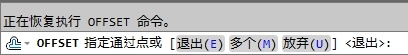 正在恢复执行 OFFSET 命令。

OFFSET 指定通过点或 [退出(E) 多个(M) 放弃(U)] <退出>: